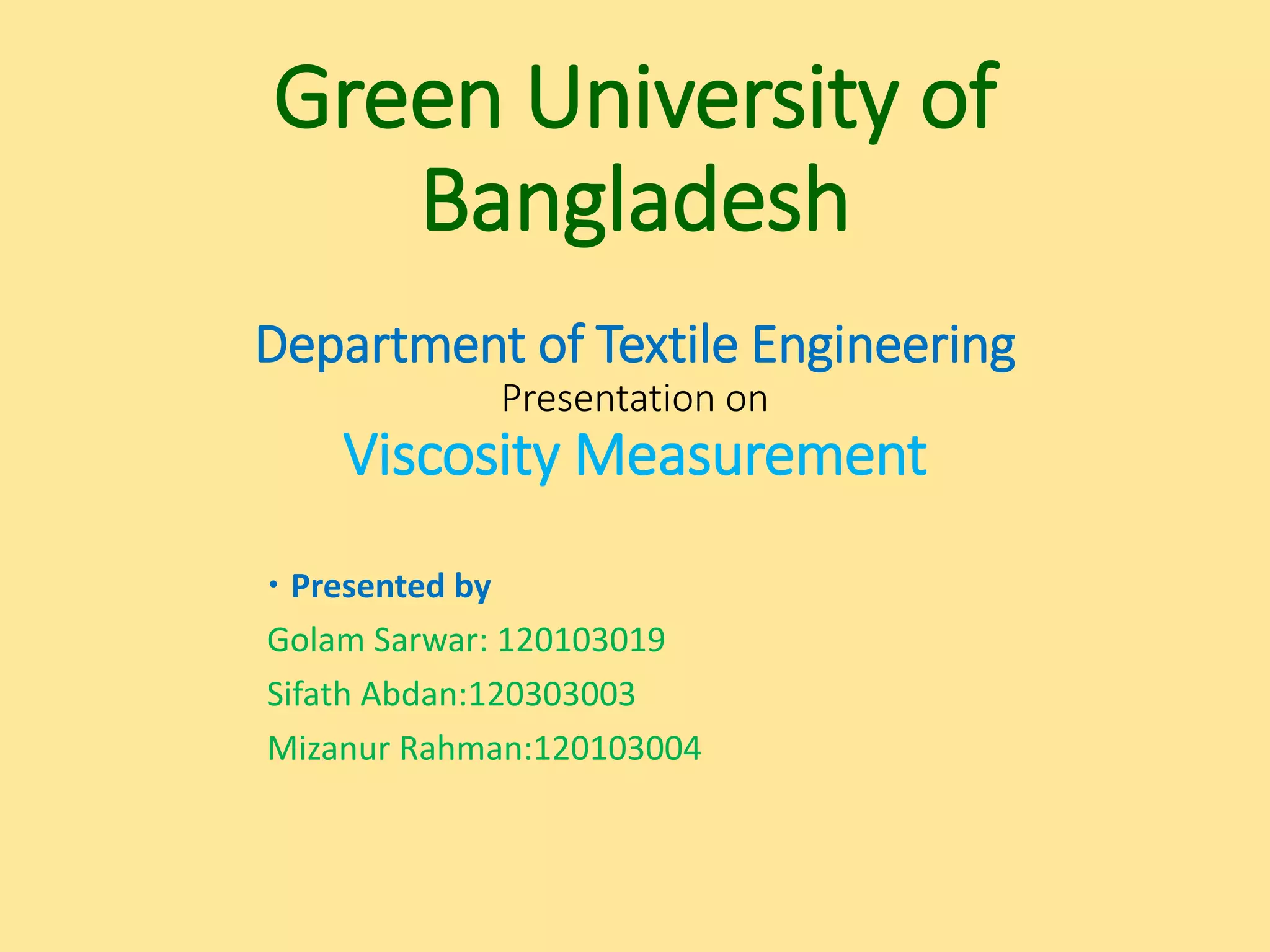 Green University of Bangladesh

Department of Textile Engineering
Presentation on
Viscosity Measurement

• Presented by
Golam Sarwar: 120103019
Sifath Abdan:120303003
Mizanur Rahman:120103004